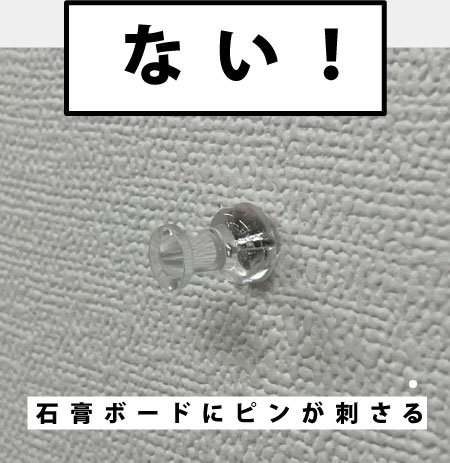 ない！

石膏ボードにピンが刺さる